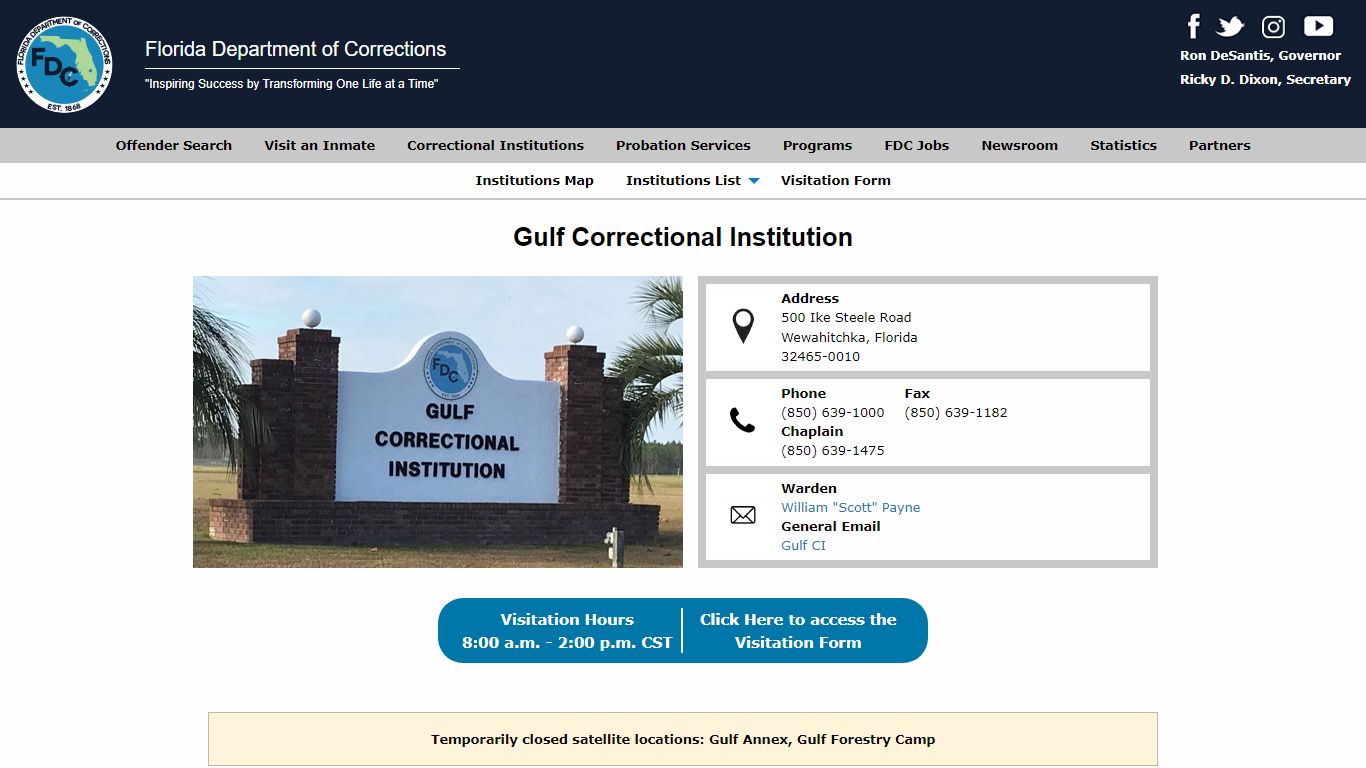 FLORIDA DEPARTMENT OF CORRECTIONS
FDC
EST. 1868

Florida Department of Corrections
"Inspiring Success by Transforming One Life at a Time"

Ron DeSantis, Governor
Ricky D. Dixon, Secretary

Offender Search Visit an Inmate Correctional Institutions Probation Services Programs FDC Jobs Newsroom Statistics Partners

Institutions Map Institutions List Visitation Form

Gulf Correctional Institution

FDC
GULF
CORRECTIONAL
INSTITUTION

Address
500 Ike Steele Road
Wewahitchka, Florida
32465-0010

Phone
(850) 639-1000
Fax
(850) 639-1182
Chaplain
(850) 639-1475

Warden
William "Scott" Payne
General Email
Gulf CI

Visitation Hours
8:00 a.m. - 2:00 p.m. CST

Click Here to access the Visitation Form

Temporarily closed satellite locations: Gulf Annex, Gulf Forestry Camp